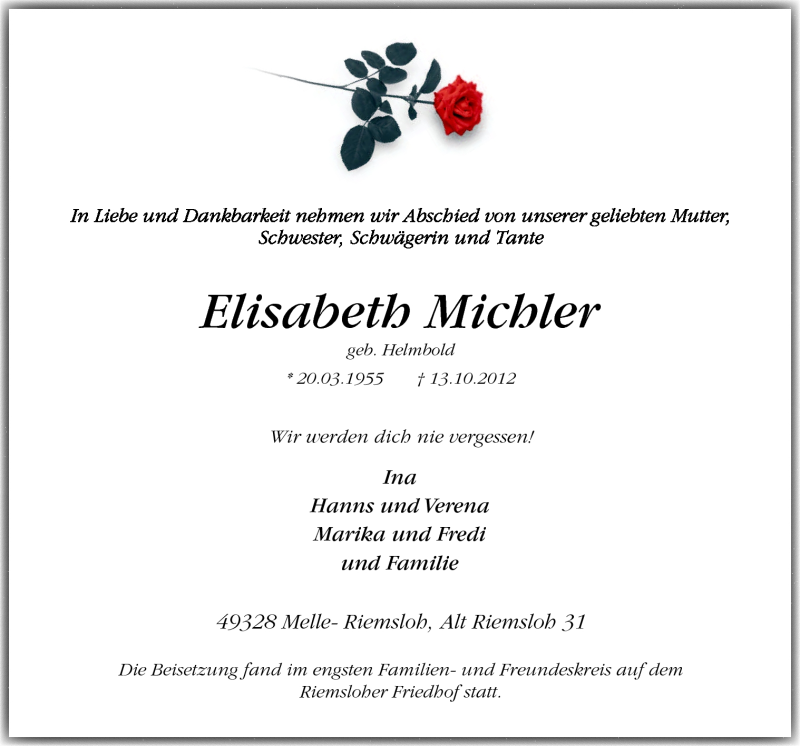 In Liebe und Dankbarkeit nehmen wir Abschied von unserer geliebten Mutter, Schwester, Schwägerin und Tante

Elisabeth Michler

geb. Helmbold

* 20.03.1955 † 13.10.2012

Wir werden dich nie vergessen!

Ina
Hanns und Verena
Marika und Fredi
und Familie

49328 Melle- Riemsloh, Alt Riemsloh 31

Die Beisetzung fand im engsten Familien- und Freundeskreis auf dem Riemsloher Friedhof statt.